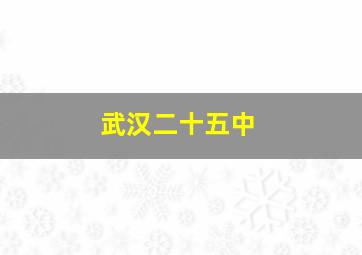 武汉二十五中